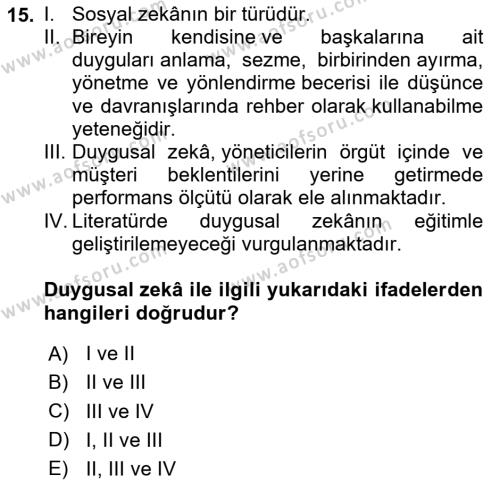 15. I. Sosyal zekânın bir türüdür.
II. Bireyin kendisine ve başkalarına ait duyguları anlama, sezme, birbirinden ayırma, yönetme ve yönlendirme becerisi ile düşünce ve davranışlarında rehber olarak kullanabilme yeteneğidir.
III. Duygusal zekâ, yöneticilerin örgüt içinde ve müşteri beklentilerini yerine getirmede performans ölçütü olarak ele alınmaktadır.
IV. Literatürde duygusal zekânın eğitimle geliştirilemeyeceği vurgulanmaktadır.

Duygusal zekâ ile ilgili yukarıdaki ifadelerden hangileri doğrudur?

A) I ve II
B) II ve III
C) III ve IV
D) I, II ve III
E) II, III ve IV

www.aofsoru.com